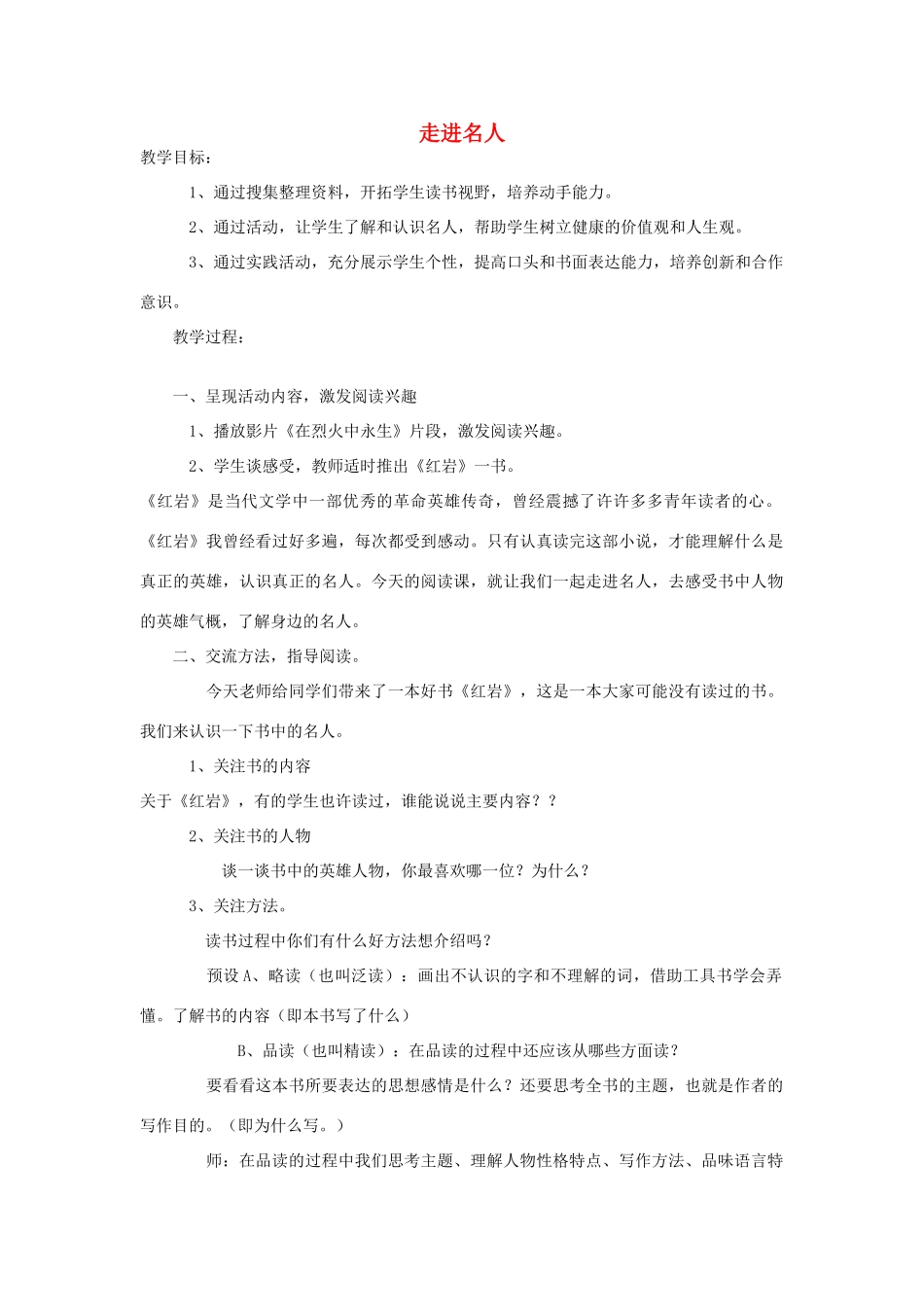 走进名人

教学目标：

1、通过搜集整理资料，开拓学生读书视野，培养动手能力。

2、通过活动，让学生了解和认识名人，帮助学生树立健康的价值观和人生观。

3、通过实践活动，充分展示学生个性，提高口头和书面表达能力，培养创新和合作意识。

教学过程：

一、呈现活动内容，激发阅读兴趣

1、播放影片《在烈火中永生》片段，激发阅读兴趣。

2、学生谈感受，教师适时推出《红岩》一书。

《红岩》是当代文学中一部优秀的革命英雄传奇，曾经震撼了许许多多青年读者的心。《红岩》我曾经看过好多遍，每次都受到感动。只有认真读完这部小说，才能理解什么是真正的英雄，认识真正的名人。今天的阅读课，就让我们一起走进名人，去感受书中人物的英雄气概，了解身边的名人。

二、交流方法，指导阅读。

今天老师给同学们带来了一本好书《红岩》，这是一本大家可能没有读过的书。我们来认识一下书中的名人。

1、关注书的内容

关于《红岩》，有的学生也许读过，谁能说说主要内容？？

2、关注书的人物

谈一谈书中的英雄人物，你最喜欢哪一位？为什么？

3、关注方法。

读书过程中你们有什么好方法想介绍吗？

预设 A、略读（也叫泛读）：画出不认识的字和不理解的词，借助工具书学会弄懂。了解书的内容（即本书写了什么）

B、品读（也叫精读）：在品读的过程中还应该从哪些方面读？

要看看这本书所要表达的思想感情是什么？还要思考全书的主题，也就是作者的写作目的。（即为什么写。）

师：在品读的过程中我们思考主题、理解人物性格特点、写作方法、品味语言特